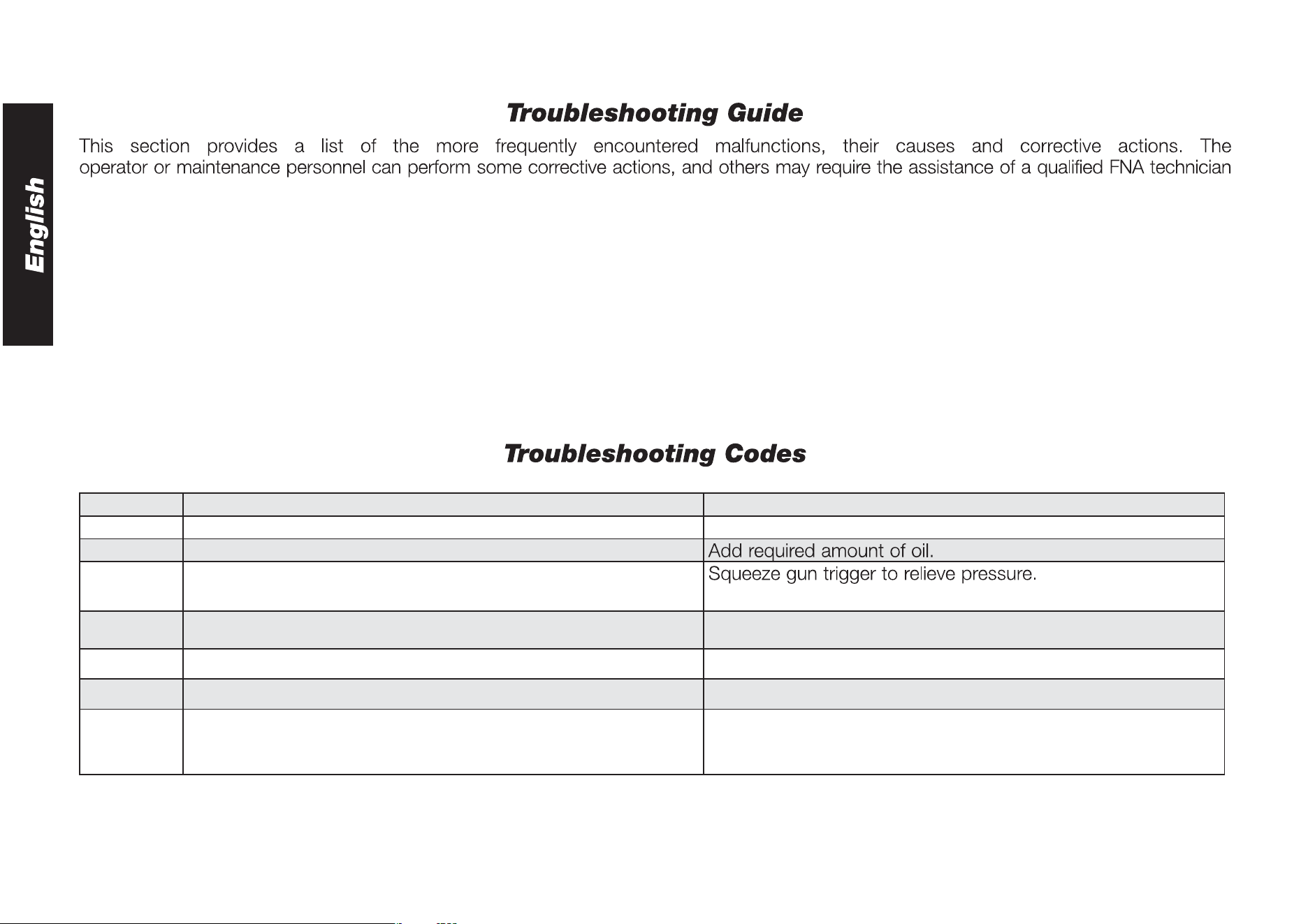 English

Troubleshooting Guide

This section provides a list of the more frequently encountered malfunctions, their causes and corrective actions. The operator or maintenance personnel can perform some corrective actions, and others may require the assistance of a qualified FNA technician

Troubleshooting Codes

| | | |
|---|---|---|
| | | |
| | | Add required amount of oil. |
| | | Squeeze gun trigger to relieve pressure. |
| | | |
| | | |
| | | |
| | | |